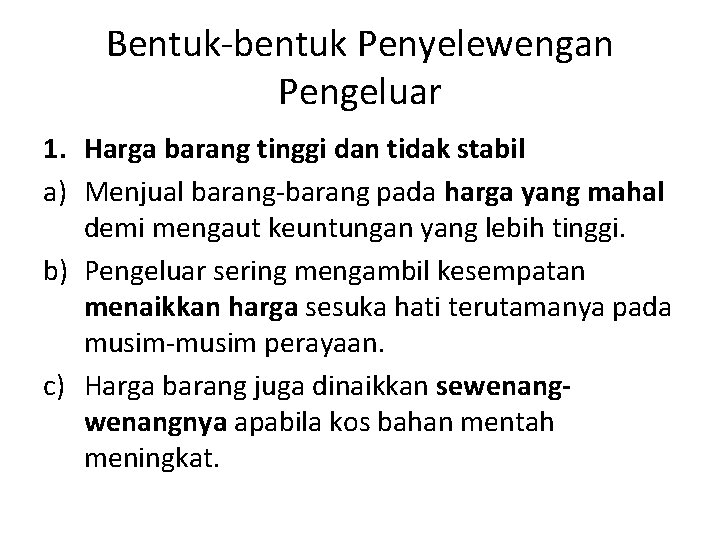 Bentuk-bentuk Penyelewengan Pengeluar

1. Harga barang tinggi dan tidak stabil

a) Menjual barang-barang pada harga yang mahal demi mengaut keuntungan yang lebih tinggi.

b) Pengeluar sering mengambil kesempatan menaikkan harga sesuka hati terutamanya pada musim-musim perayaan.

c) Harga barang juga dinaikkan sewenang-wenangnya apabila kos bahan mentah meningkat.